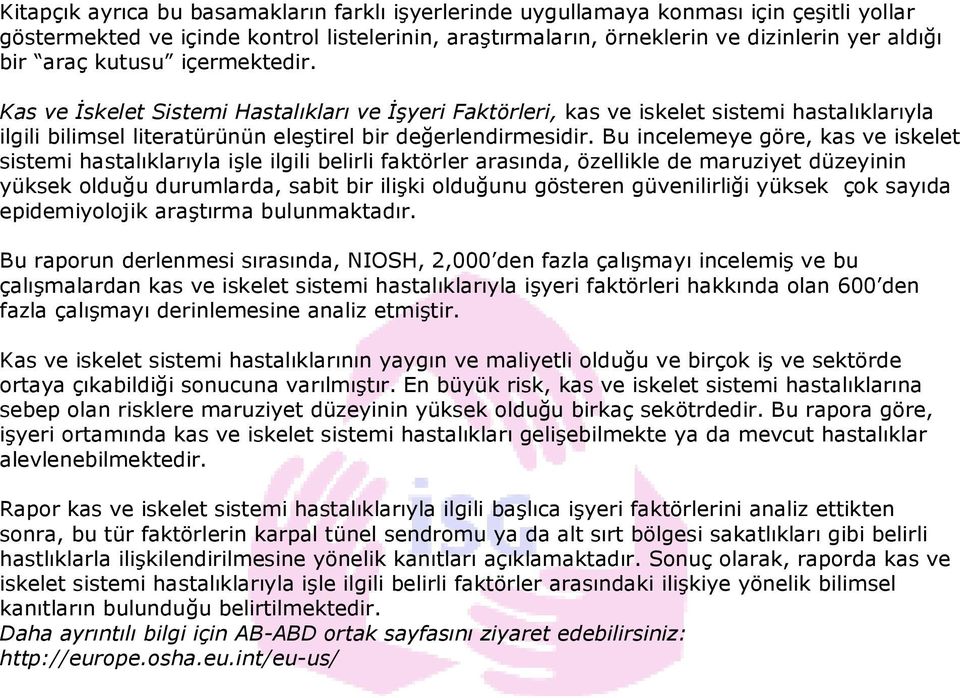 Kitapçık ayrıca bu basamakların farklı işyerlerinde uygullamaya konması için çeşitli yollar göstermekted ve içinde kontrol listelerinin, araştırmaların, örneklerin ve dizinlerin yer aldığı bir “araç kutusu” içermektedir.

Kas ve İskelet Sistemi Hastalıkları ve İşyeri Faktörleri, kas ve iskelet sistemi hastalıklarıyla ilgili bilimsel literatürünün eleştirel bir değerlendirmesidir. Bu incelemeye göre, kas ve iskelet sistemi hastalıklarıyla işle ilgili belirli faktörler arasında, özellikle de maruziyet düzeyinin yüksek olduğu durumlarda, sabit bir ilişki olduğunu gösteren güvenilirliği yüksek çok sayıda epidemiyolojik araştırma bulunmaktadır.

Bu raporun derlenmesi sırasında, NIOSH, 2,000’den fazla çalışmayı incelemiş ve bu çalışmalardan kas ve iskelet sistemi hastalıklarıyla işyeri faktörleri hakkında olan 600’den fazla çalışmayı derinlemesine analiz etmiştir.

Kas ve iskelet sistemi hastalıklarının yaygın ve maliyetli olduğu ve birçok iş ve sektörde ortaya çıkabildiği sonucuna varılmıştır. En büyük risk, kas ve iskelet sistemi hastalıklarına sebep olan risklere maruziyet düzeyinin yüksek olduğu birkaç sekötrdedir. Bu rapora göre, işyeri ortamında kas ve iskelet sistemi hastalıkları gelişebilmekte ya da mevcut hastalıklar alevlenebilmektedir.

Rapor kas ve iskelet sistemi hastalıklarıyla ilgili başlıca işyeri faktörlerini analiz ettikten sonra, bu tür faktörlerin karpal tünel sendromu ya da alt sırt bölgesi sakatlıkları gibi belirli hastlıklarla ilişkilendirilmesine yönelik kanıtları açıklamaktadır. Sonuç olarak, raporda kas ve iskelet sistemi hastalıklarıyla işle ilgili belirli faktörler arasındaki ilişkiye yönelik bilimsel kanıtların bulunduğu belirtilmektedir.
Daha ayrıntılı bilgi için AB-ABD ortak sayfasını ziyaret edebilirsiniz:
http://europe.osha.eu.int/eu-us/